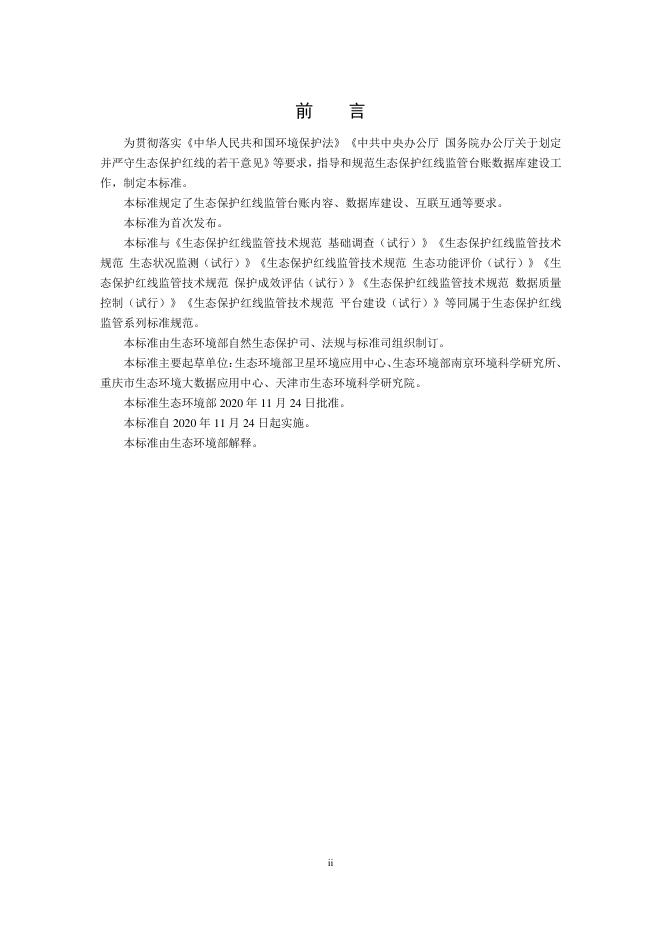 前　言

为贯彻落实《中华人民共和国环境保护法》《中共中央办公厅 国务院办公厅关于划定并严守生态保护红线的若干意见》等要求，指导和规范生态保护红线监管台账数据库建设工作，制定本标准。

本标准规定了生态保护红线监管台账内容、数据库建设、互联互通等要求。

本标准为首次发布。

本标准与《生态保护红线监管技术规范 基础调查（试行）》《生态保护红线监管技术规范 生态状况监测（试行）》《生态保护红线监管技术规范 生态功能评价（试行）》《生态保护红线监管技术规范 保护成效评估（试行）》《生态保护红线监管技术规范 数据质量控制（试行）》《生态保护红线监管技术规范 平台建设（试行）》等同属于生态保护红线监管系列标准规范。

本标准由生态环境部自然生态保护司、法规与标准司组织制订。

本标准主要起草单位：生态环境部卫星环境应用中心、生态环境部南京环境科学研究所、重庆市生态环境大数据应用中心、天津市生态环境科学研究院。

本标准生态环境部 2020 年 11 月 24 日批准。

本标准自 2020 年 11 月 24 日起实施。

本标准由生态环境部解释。

ii